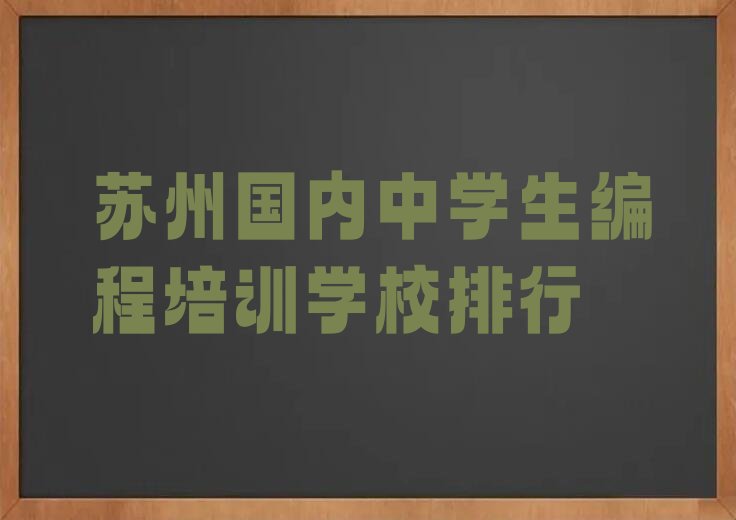 苏州国内中学生编程培训学校排行